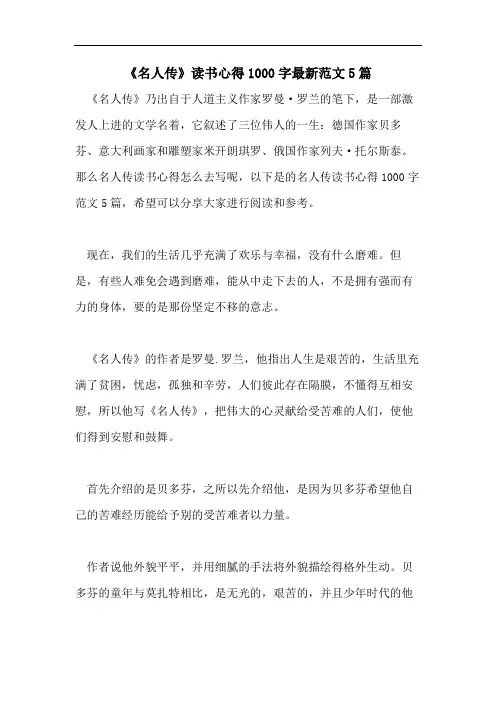 《名人传》读书心得1000字最新范文5篇

《名人传》乃出自于人道主义作家罗曼·罗兰的笔下，是一部激发人上进的文学名着，它叙述了三位伟人的一生：德国作家贝多芬、意大利画家和雕塑家米开朗琪罗、俄国作家列夫·托尔斯泰。那么名人传读书心得怎么去写呢，以下是的名人传读书心得1000字范文5篇，希望可以分享大家进行阅读和参考。

现在，我们的生活几乎充满了欢乐与幸福，没有什么磨难。但是，有些人难免会遇到磨难，能从中走下去的人，不是拥有强而有力的身体，要的是那份坚定不移的意志。

《名人传》的作者是罗曼.罗兰，他指出人生是艰苦的，生活里充满了贫困，忧虑，孤独和辛劳，人们彼此存在隔膜，不懂得互相安慰，所以他写《名人传》，把伟大的心灵献给受苦难的人们，使他们得到安慰和鼓舞。

首先介绍的是贝多芬，之所以先介绍他，是因为贝多芬希望他自己的苦难经历能给予别的受苦难者以力量。

作者说他外貌平平，并用细腻的手法将外貌描绘得格外生动。贝多芬的童年与莫扎特相比，是无光的，艰苦的，并且少年时代的他